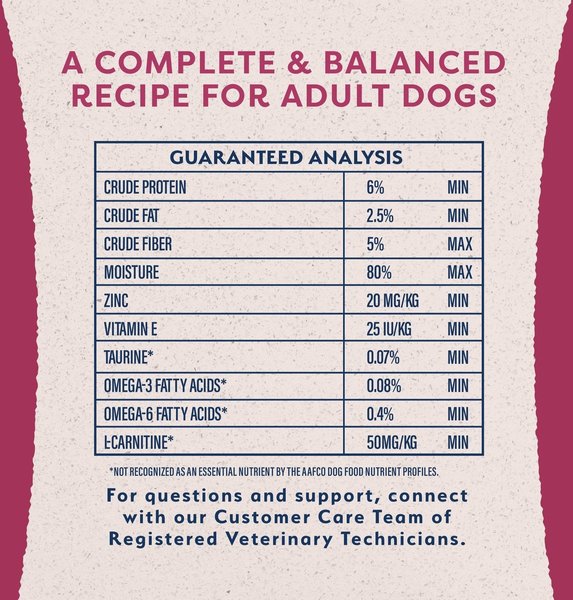 A COMPLETE & BALANCED RECIPE FOR ADULT DOGS

| GUARANTEED ANALYSIS | | |
|---|---|---|
| CRUDE PROTEIN | 6% | MIN |
| CRUDE FAT | 2.5% | MIN |
| CRUDE FIBER | 5% | MAX |
| MOISTURE | 80% | MAX |
| ZINC | 20 MG/KG | MIN |
| VITAMIN E | 25 IU/KG | MIN |
| TAURINE* | 0.07% | MIN |
| OMEGA-3 FATTY ACIDS* | 0.08% | MIN |
| OMEGA-6 FATTY ACIDS* | 0.4% | MIN |
| L-CARNITINE* | 50MG/KG | MIN |

*NOT RECOGNIZED AS AN ESSENTIAL NUTRIENT BY THE AAFCO DOG FOOD NUTRIENT PROFILES.

For questions and support, connect with our Customer Care Team of Registered Veterinary Technicians.